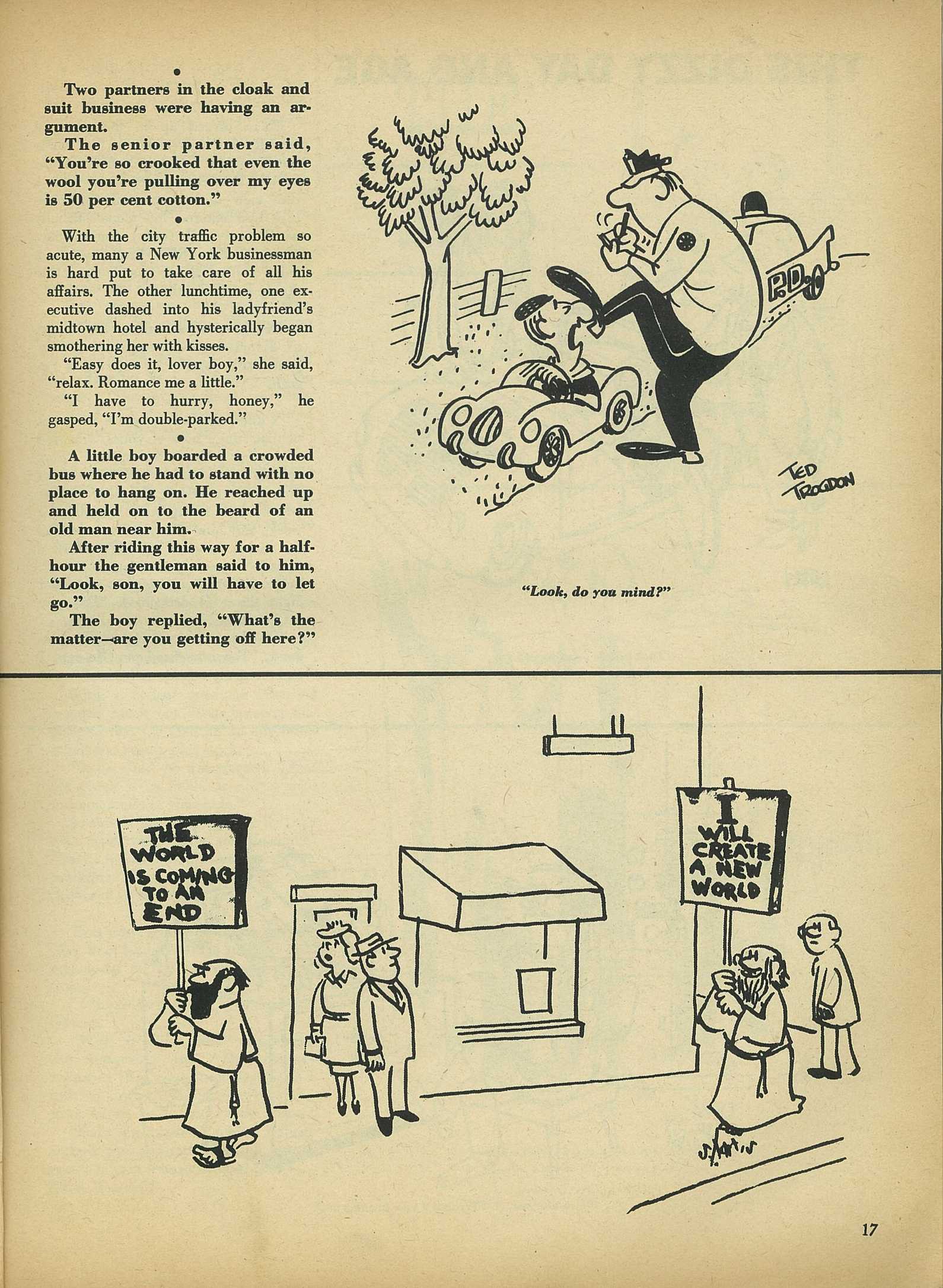 •

Two partners in the cloak and suit business were having an argument.

The senior partner said, "You're so crooked that even the wool you're pulling over my eyes is 50 per cent cotton."

•

With the city traffic problem so acute, many a New York businessman is hard put to take care of all his affairs. The other lunchtime, one executive dashed into his ladyfriend's midtown hotel and hysterically began smothering her with kisses.

"Easy does it, lover boy," she said, "relax. Romance me a little."

"I have to hurry, honey," he gasped, "I'm double-parked."

•

A little boy boarded a crowded bus where he had to stand with no place to hang on. He reached up and held on to the beard of an old man near him.

After riding this way for a half-hour the gentleman said to him, "Look, son, you will have to let go."

The boy replied, "What's the matter—are you getting off here?"

P.D.

TED TROGDON

"Look, do you mind?"

THE WORLD IS COMING TO AN END

I WILL CREATE A NEW WORLD

S. Harris

17